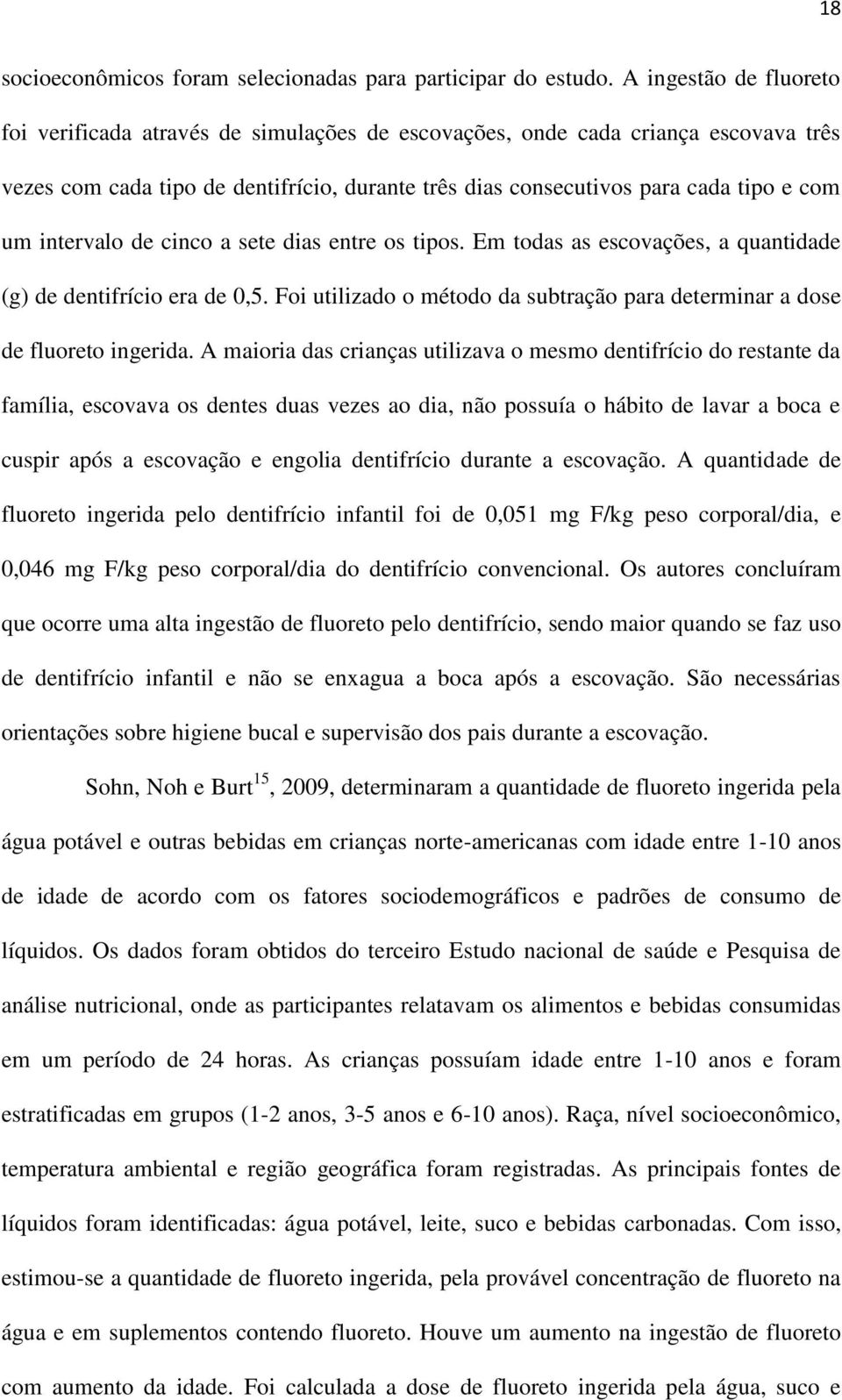 18

socioeconômicos foram selecionadas para participar do estudo. A ingestão de fluoreto foi verificada através de simulações de escovações, onde cada criança escovava três vezes com cada tipo de dentifrício, durante três dias consecutivos para cada tipo e com um intervalo de cinco a sete dias entre os tipos. Em todas as escovações, a quantidade (g) de dentifrício era de 0,5. Foi utilizado o método da subtração para determinar a dose de fluoreto ingerida. A maioria das crianças utilizava o mesmo dentifrício do restante da família, escovava os dentes duas vezes ao dia, não possuía o hábito de lavar a boca e cuspir após a escovação e engolia dentifrício durante a escovação. A quantidade de fluoreto ingerida pelo dentifrício infantil foi de 0,051 mg F/kg peso corporal/dia, e 0,046 mg F/kg peso corporal/dia do dentifrício convencional. Os autores concluíram que ocorre uma alta ingestão de fluoreto pelo dentifrício, sendo maior quando se faz uso de dentifrício infantil e não se enxagua a boca após a escovação. São necessárias orientações sobre higiene bucal e supervisão dos pais durante a escovação.

Sohn, Noh e Burt$^{15}$, 2009, determinaram a quantidade de fluoreto ingerida pela água potável e outras bebidas em crianças norte-americanas com idade entre 1-10 anos de idade de acordo com os fatores sociodemográficos e padrões de consumo de líquidos. Os dados foram obtidos do terceiro Estudo nacional de saúde e Pesquisa de análise nutricional, onde as participantes relatavam os alimentos e bebidas consumidas em um período de 24 horas. As crianças possuíam idade entre 1-10 anos e foram estratificadas em grupos (1-2 anos, 3-5 anos e 6-10 anos). Raça, nível socioeconômico, temperatura ambiental e região geográfica foram registradas. As principais fontes de líquidos foram identificadas: água potável, leite, suco e bebidas carbonadas. Com isso, estimou-se a quantidade de fluoreto ingerida, pela provável concentração de fluoreto na água e em suplementos contendo fluoreto. Houve um aumento na ingestão de fluoreto com aumento da idade. Foi calculada a dose de fluoreto ingerida pela água, suco e